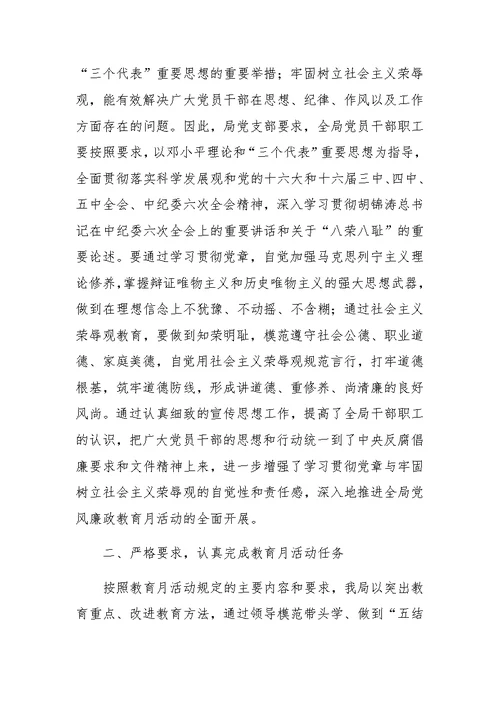 “三个代表”重要思想的重要举措；牢固树立社会主义荣辱观，能有效解决广大党员干部在思想、纪律、作风以及工作方面存在的问题。因此，局党支部要求，全局党员干部职工要按照要求，以邓小平理论和“三个代表”重要思想为指导，全面贯彻落实科学发展观和党的十六大和十六届三中、四中、五中全会、中纪委六次全会精神，深入学习贯彻胡锦涛总书记在中纪委六次全会上的重要讲话和关于“八荣八耻”的重要论述。要通过学习贯彻党章，自觉加强马克思列宁主义理论修养，掌握辩证唯物主义和历史唯物主义的强大思想武器，做到在理想信念上不犹豫、不动摇、不含糊；通过社会主义荣辱观教育，要做到知荣明耻，模范遵守社会公德、职业道德、家庭美德，自觉用社会主义荣辱观规范言行，打牢道德根基，筑牢道德防线，形成讲道德、重修养、尚清廉的良好风尚。通过认真细致的宣传思想工作，提高了全局干部职工的认识，把广大党员干部的思想和行动统一到了中央反腐倡廉要求和文件精神上来，进一步增强了学习贯彻党章与牢固树立社会主义荣辱观的自觉性和责任感，深入地推进全局党风廉政教育月活动的全面开展。

二、严格要求，认真完成教育月活动任务

按照教育月活动规定的主要内容和要求，我局以突出教育重点、改进教育方法，通过领导模范带头学、做到“五结